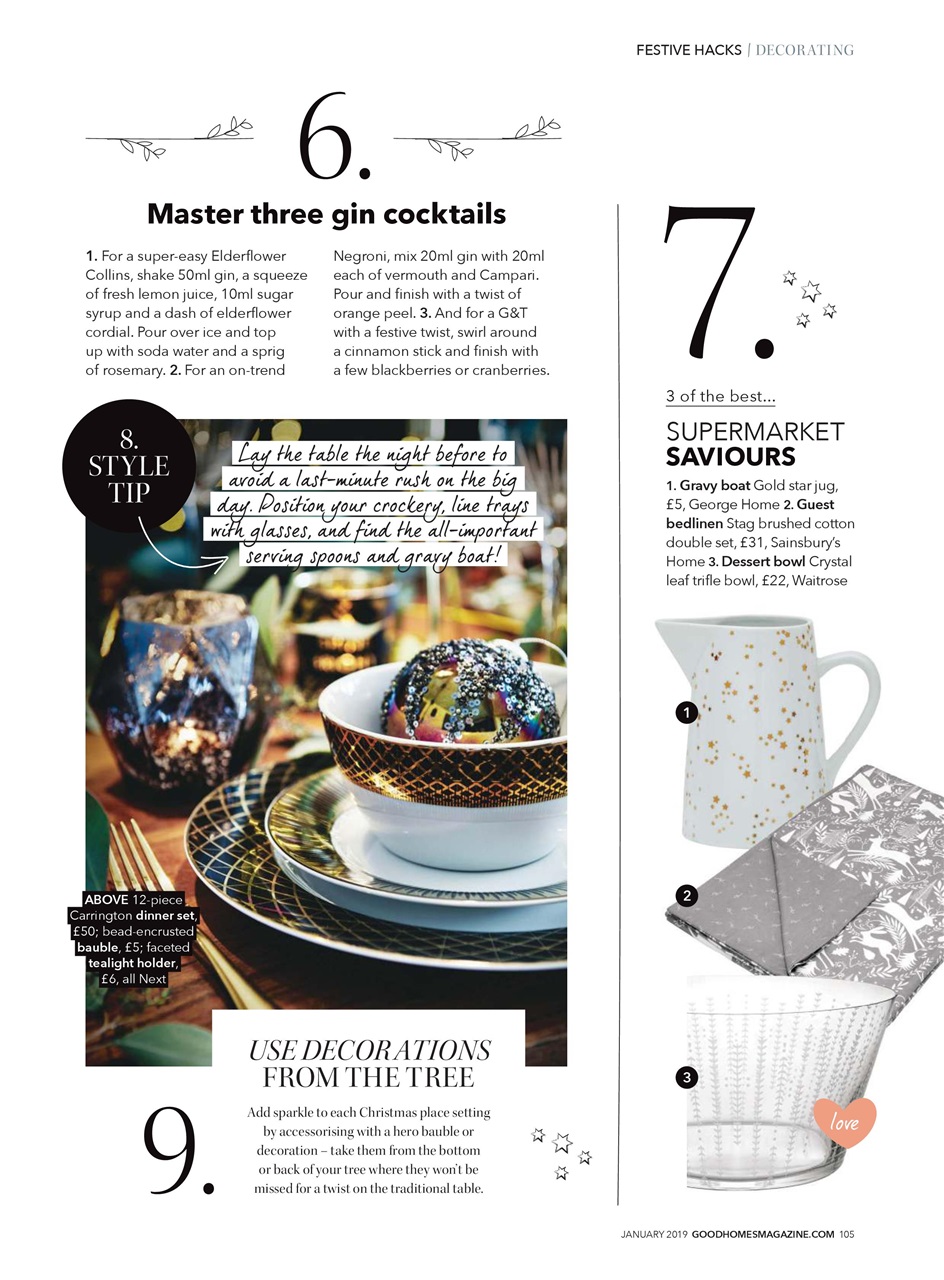 FESTIVE HACKS | DECORATING

6.

Master three gin cocktails

1. For a super-easy Elderflower Collins, shake 50ml gin, a squeeze of fresh lemon juice, 10ml sugar syrup and a dash of elderflower cordial. Pour over ice and top up with soda water and a sprig of rosemary. 2. For an on-trend Negroni, mix 20ml gin with 20ml each of vermouth and Campari. Pour and finish with a twist of orange peel. 3. And for a G&T with a festive twist, swirl around a cinnamon stick and finish with a few blackberries or cranberries.

8. STYLE TIP

Lay the table the night before to avoid a last-minute rush on the big day. Position your crockery, line trays with glasses, and find the all-important serving spoons and gravy boat!

ABOVE 12-piece Carrington dinner set, £50; bead-encrusted bauble, £5; faceted tealight holder, £6, all Next

USE DECORATIONS FROM THE TREE

9.

Add sparkle to each Christmas place setting by accessorising with a hero bauble or decoration – take them from the bottom or back of your tree where they won't be missed for a twist on the traditional table.

7.

3 of the best...

SUPERMARKET SAVIOURS

1. Gravy boat Gold star jug, £5, George Home 2. Guest bedlinen Stag brushed cotton double set, £31, Sainsbury's Home 3. Dessert bowl Crystal leaf trifle bowl, £22, Waitrose

1

2

3

love

JANUARY 2019 GOODHOMESMAGAZINE.COM 105